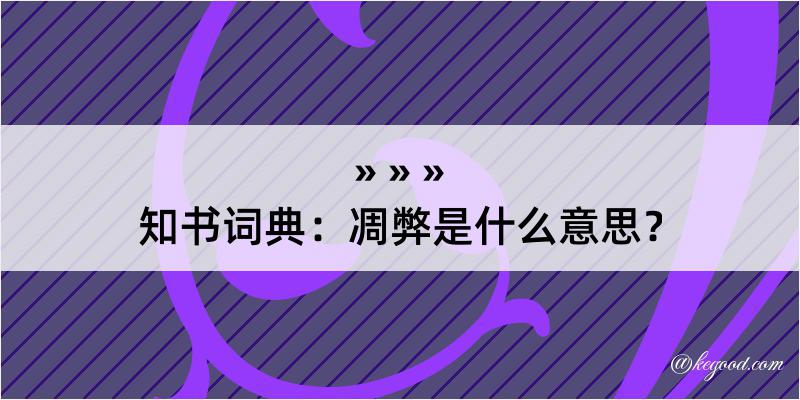 » » »
知书词典：凋弊是什么意思？

@kegood.com